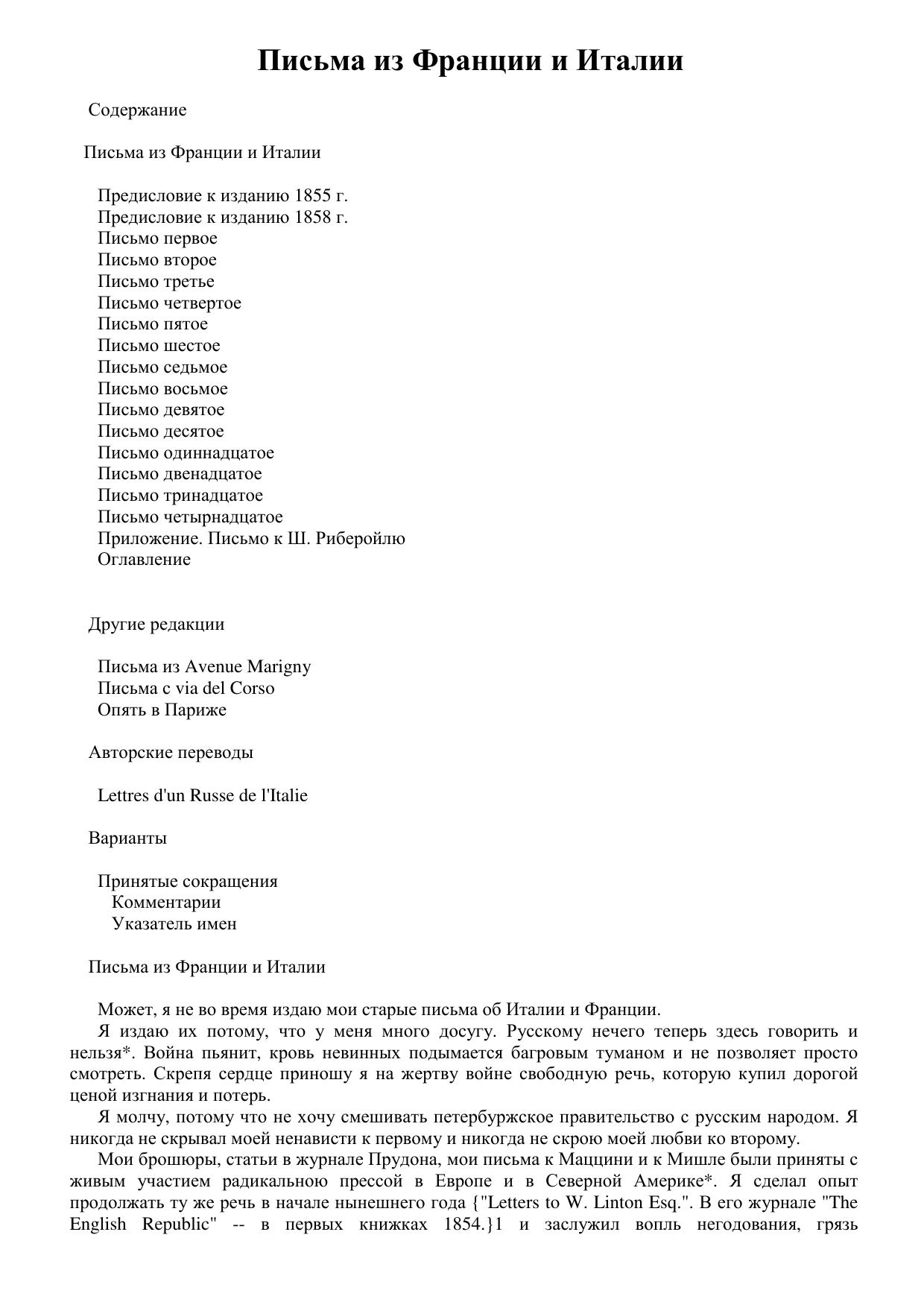 Письма из Франции и Италии

Содержание

Письма из Франции и Италии

Предисловие к изданию 1855 г.
Предисловие к изданию 1858 г.
Письмо первое
Письмо второе
Письмо третье
Письмо четвертое
Письмо пятое
Письмо шестое
Письмо седьмое
Письмо восьмое
Письмо девятое
Письмо десятое
Письмо одиннадцатое
Письмо двенадцатое
Письмо тринадцатое
Письмо четырнадцатое
Приложение. Письмо к Ш. Риберойлю
Оглавление

Другие редакции

Письма из Avenue Marigny
Письма с via del Corso
Опять в Париже

Авторские переводы

Lettres d'un Russe de l'Italie

Варианты

Принятые сокращения
Комментарии
Указатель имен

Письма из Франции и Италии

Может, я не во время издаю мои старые письма об Италии и Франции.

Я издаю их потому, что у меня много досугу. Русскому нечего теперь здесь говорить и нельзя*. Война пьянит, кровь невинных подымается багровым туманом и не позволяет просто смотреть. Скрепя сердце приношу я на жертву войне свободную речь, которую купил дорогой ценой изгнания и потерь.

Я молчу, потому что не хочу смешивать петербуржское правительство с русским народом. Я никогда не скрывал моей ненависти к первому и никогда не скрою моей любви ко второму.

Мои брошюры, статьи в журнале Прудона, мои письма к Маццини и к Мишле были приняты с живым участием радикальною прессой в Европе и в Северной Америке*. Я сделал опыт продолжать ту же речь в начале нынешнего года {"Letters to W. Linton Esq.". В его журнале "The English Republic" -- в первых книжках 1854.}1 и заслужил вопль негодования, грязь